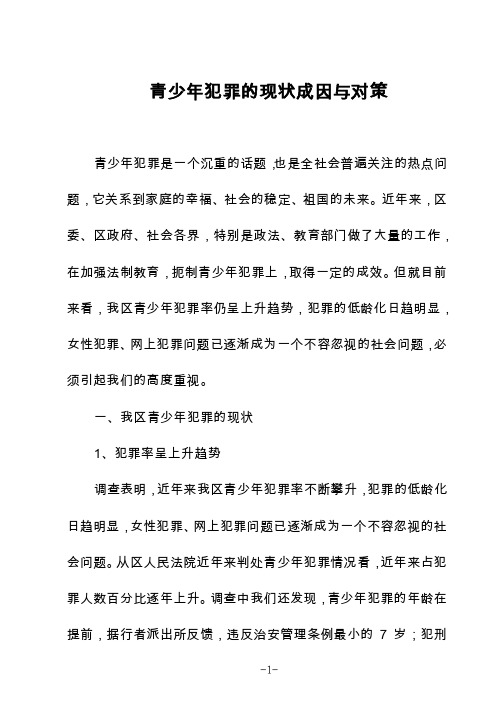 青少年犯罪的现状成因与对策

青少年犯罪是一个沉重的话题，也是全社会普遍关注的热点问题，它关系到家庭的幸福、社会的稳定、祖国的未来。近年来，区委、区政府、社会各界，特别是政法、教育部门做了大量的工作，在加强法制教育，扼制青少年犯罪上，取得一定的成效。但就目前来看，我区青少年犯罪率仍呈上升趋势，犯罪的低龄化日趋明显，女性犯罪、网上犯罪问题已逐渐成为一个不容忽视的社会问题，必须引起我们的高度重视。

一、我区青少年犯罪的现状

1、犯罪率呈上升趋势

调查表明，近年来我区青少年犯罪率不断攀升，犯罪的低龄化日趋明显，女性犯罪、网上犯罪问题已逐渐成为一个不容忽视的社会问题。从区人民法院近年来判处青少年犯罪情况看，近年来占犯罪人数百分比逐年上升。调查中我们还发现，青少年犯罪的年龄在提前，据行者派出所反馈，违反治安管理条例最小的 7 岁；犯刑

-1-